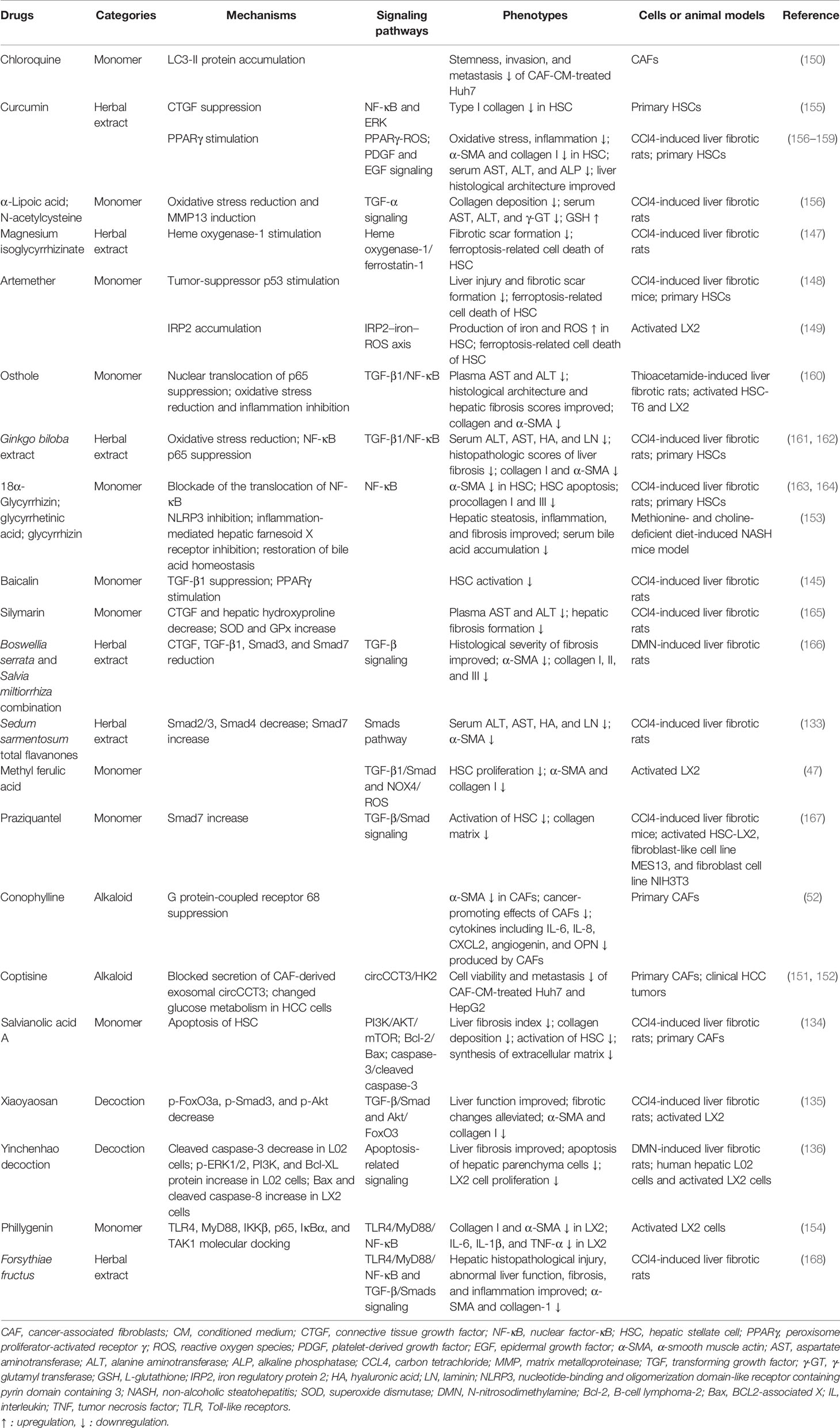 | Drugs | Categories | Mechanisms | Signaling pathways | Phenotypes | Cells or animal models | Reference |
|---|---|---|---|---|---|---|
| Chloroquine | Monomer | LC3-II protein accumulation | | Stemness, invasion, and metastasis ↓ of CAF-CM-treated Huh7 | CAFs | (150) |
| Curcumin | Herbal extract | CTGF suppression | NF-κB and ERK | Type I collagen ↓ in HSC | Primary HSCs | (155) |
| | | PPARγ stimulation | PPARγ-ROS; PDGF and EGF signaling | Oxidative stress, inflammation ↓; α-SMA and collagen I ↓ in HSC; serum AST, ALT, and ALP ↓; liver histological architecture improved | CCl4-induced liver fibrotic rats; primary HSCs | (156–159) |
| α-Lipoic acid; N-acetylcysteine | Monomer | Oxidative stress reduction and MMP13 induction | TGF-α signaling | Collagen deposition ↓; serum AST, ALT, and γ-GT ↓; GSH ↑ | CCl4-induced liver fibrotic rats | (156) |
| Magnesium isoglycyrrhizinate | Herbal extract | Heme oxygenase-1 stimulation | Heme oxygenase-1/ ferrostatin-1 | Fibrotic scar formation ↓; ferroptosis-related cell death of HSC | CCl4-induced liver fibrotic rats | (147) |
| Artemether | Monomer | Tumor-suppressor p53 stimulation | | Liver injury and fibrotic scar formation ↓; ferroptosis-related cell death of HSC | CCl4-induced liver fibrotic mice; primary HSCs | (148) |
| | | IRP2 accumulation | IRP2–iron–ROS axis | Production of iron and ROS ↑ in HSC; ferroptosis-related cell death of HSC | Activated LX2 | (149) |
| Osthole | Monomer | Nuclear translocation of p65 suppression; oxidative stress reduction and inflammation inhibition | TGF-β1/NF-κB | Plasma AST and ALT ↓; histological architecture and hepatic fibrosis scores improved; collagen and α-SMA ↓ | Thioacetamide-induced liver fibrotic rats; activated HSC-T6 and LX2 | (160) |
| Ginkgo biloba extract | Herbal extract | Oxidative stress reduction; NF-κB p65 suppression | TGF-β1/NF-κB | Serum ALT, AST, HA, and LN ↓; histopathologic scores of liver fibrosis ↓; collagen I and α-SMA ↓ | CCl4-induced liver fibrotic rats; primary HSCs | (161, 162) |
| 18α-Glycyrrhizin; glycyrrhetinic acid; glycyrrhizin | Monomer | Blockade of the translocation of NF-κB | NF-κB | α-SMA ↓ in HSC; HSC apoptosis; procollagen I and III ↓ | CCl4-induced liver fibrotic rats; primary HSCs | (163, 164) |
| | | NLRP3 inhibition; inflammation-mediated hepatic farnesoid X receptor inhibition; restoration of bile acid homeostasis | | Hepatic steatosis, inflammation, and fibrosis improved; serum bile acid accumulation ↓ | Methionine- and choline-deficient diet-induced NASH mice model | (153) |
| Baicalin | Monomer | TGF-β1 suppression; PPARγ stimulation | | HSC activation ↓ | CCl4-induced liver fibrotic rats | (145) |
| Silymarin | Monomer | CTGF and hepatic hydroxyproline decrease; SOD and GPx increase | | Plasma AST and ALT ↓; hepatic fibrosis formation ↓ | CCl4-induced liver fibrotic rats | (165) |
| Boswellia serrata and Salvia miltiorrhiza combination | Herbal extract | CTGF, TGF-β1, Smad3, and Smad7 reduction | TGF-β signaling | Histological severity of fibrosis improved; α-SMA ↓; collagen I, II, and III ↓ | DMN-induced liver fibrotic rats | (166) |
| Sedum sarmentosum total flavanones | Herbal extract | Smad2/3, Smad4 decrease; Smad7 increase | Smads pathway | Serum ALT, AST, HA, and LN ↓; α-SMA ↓ | CCl4-induced liver fibrotic rats | (133) |
| Methyl ferulic acid | Monomer | | TGF-β1/Smad and NOX4/ ROS | HSC proliferation ↓; α-SMA and collagen I ↓ | Activated LX2 | (47) |
| Praziquantel | Monomer | Smad7 increase | TGF-β/Smad signaling | Activation of HSC ↓; collagen matrix ↓ | CCl4-induced liver fibrotic mice; activated HSC-LX2, fibroblast-like cell line MES13, and fibroblast cell line NIH3T3 | (167) |
| Conophylline | Alkaloid | G protein-coupled receptor 68 suppression | | α-SMA ↓ in CAFs; cancer-promoting effects of CAFs ↓; cytokines including IL-6, IL-8, CXCL2, angiogenin, and OPN ↓ produced by CAFs | Primary CAFs | (52) |
| Coptisine | Alkaloid | Blocked secretion of CAF-derived exosomal circCCT3; changed glucose metabolism in HCC cells | circCCT3/HK2 | Cell viability and metastasis ↓ of CAF-CM-treated Huh7 and HepG2 | Primary CAFs; clinical HCC tumors | (151, 152) |
| Salvianolic acid A | Monomer | Apoptosis of HSC | PI3K/AKT/ mTOR; Bcl-2/ Bax; caspase-3/cleaved caspase-3 | Liver fibrosis index ↓; collagen deposition ↓; activation of HSC ↓; synthesis of extracellular matrix ↓ | CCl4-induced liver fibrotic rats; primary CAFs | (134) |
| Xiaoyaosan | Decoction | p-FoxO3a, p-Smad3, and p-Akt decrease | TGF-β/Smad and Akt/ FoxO3 | Liver function improved; fibrotic changes alleviated; α-SMA and collagen I ↓ | CCl4-induced liver fibrotic rats; activated LX2 | (135) |
| Yinchenhao decoction | Decoction | Cleaved caspase-3 decrease in L02 cells; p-ERK1/2, PI3K, and Bcl-XL protein increase in L02 cells; Bax and cleaved caspase-8 increase in LX2 cells | Apoptosis-related signaling | Liver fibrosis improved; apoptosis of hepatic parenchyma cells ↓; LX2 cell proliferation ↓ | DMN-induced liver fibrotic rats; human hepatic L02 cells and activated LX2 cells | (136) |
| Phillygenin | Monomer | TLR4, MyD88, IKKβ, p65, IκBα, and TAK1 molecular docking | TLR4/MyD88/ NF-κB | Collagen I and α-SMA ↓ in LX2; IL-6, IL-1β, and TNF-α ↓ in LX2 | Activated LX2 cells | (154) |
| Forsythiae fructus | Herbal extract | | TLR4/MyD88/ NF-κB and TGF-β/Smads signaling | Hepatic histopathological injury, abnormal liver function, fibrosis, and inflammation improved; α-SMA and collagen-1 ↓ | CCl4-induced liver fibrotic rats | (168) |

CAF, cancer-associated fibroblasts; CM, conditioned medium; CTGF, connective tissue growth factor; NF-κB, nuclear factor-κB; HSC, hepatic stellate cell; PPARγ, peroxisome proliferator-activated receptor γ; ROS, reactive oxygen species; PDGF, platelet-derived growth factor; EGF, epidermal growth factor; α-SMA, α-smooth muscle actin; AST, aspartate aminotransferase; ALT, alanine aminotransferase; ALP, alkaline phosphatase; CCL4, carbon tetrachloride; MMP, matrix metalloproteinase; TGF, transforming growth factor; γ-GT, γ-glutamyl transferase; GSH, L-glutathione; IRP2, iron regulatory protein 2; HA, hyaluronic acid; LN, laminin; NLRP3, nucleotide-binding and oligomerization domain-like receptor containing pyrin domain containing 3; NASH, non-alcoholic steatohepatitis; SOD, superoxide dismutase; DMN, N-nitrosodimethylamine; Bcl-2, B-cell lymphoma-2; Bax, BCL2-associated X; IL, interleukin; TNF, tumor necrosis factor; TLR, Toll-like receptors.
↑ : upregulation, ↓ : downregulation.